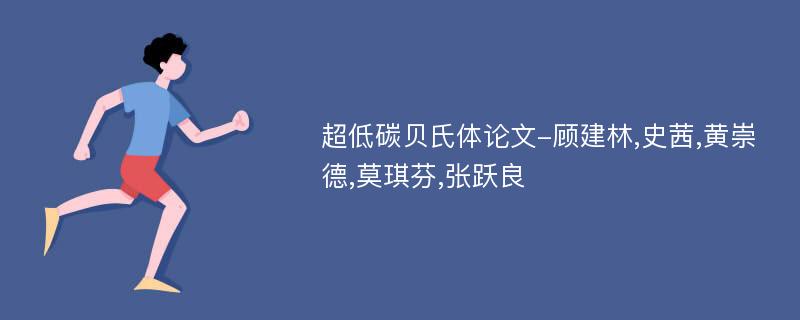 超低碳贝氏体论文-顾建林,史茜,黄崇德,莫琪芬,张跃良